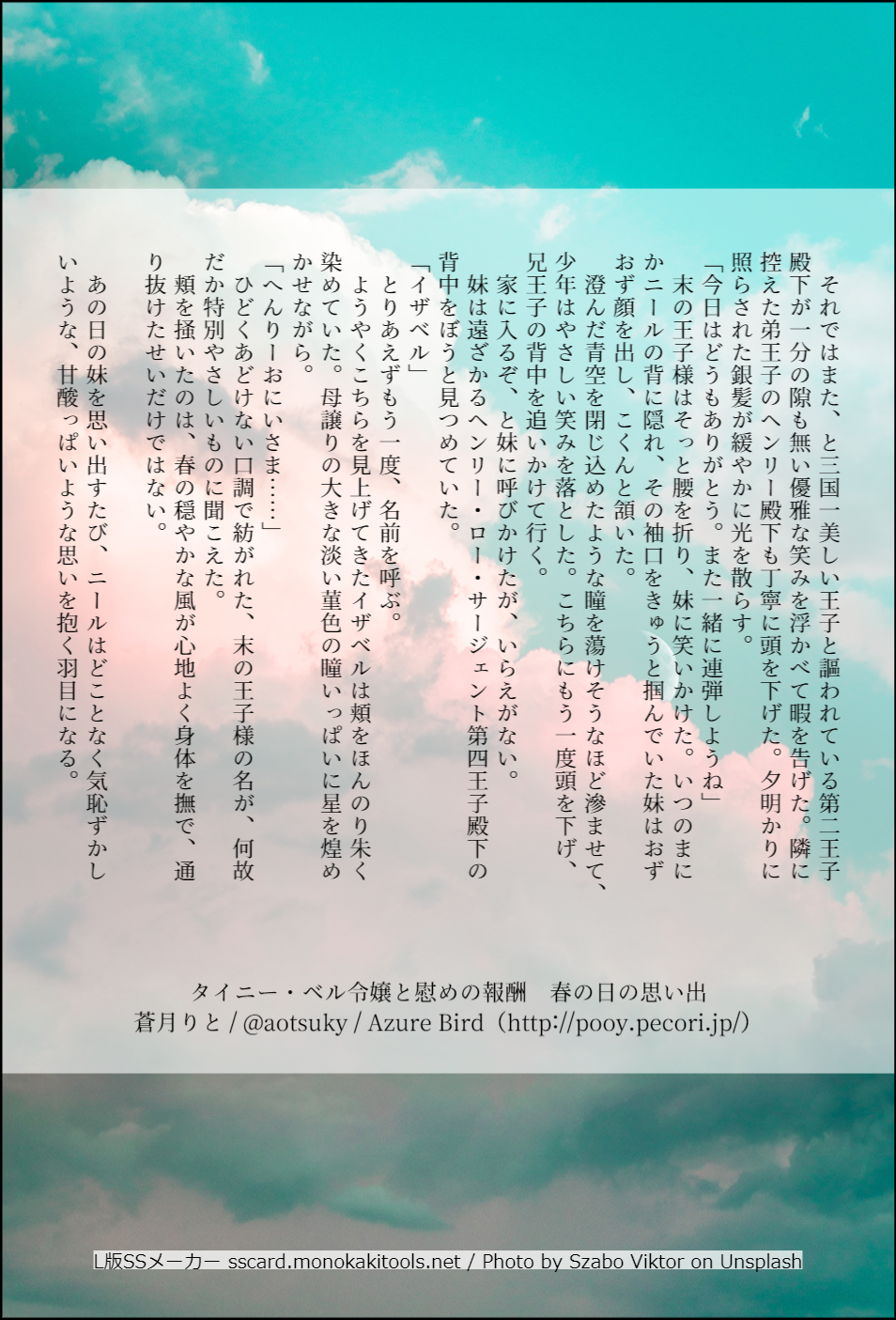 それではまた、と三国一美しい王子と謳われている第二王子殿下が一分の隙も無い優雅な笑みを浮かべて暇を告げた。隣に控えた弟王子のヘンリー殿下も丁寧に頭を下げた。夕明かりに照らされた銀髪が緩やかに光を散らす。

「今日はどうもありがとう。また一緒に連弾しようね」

末の王子様はそっと腰を折り、妹に笑いかけた。いつのまにかニールの背に隠れ、その袖口をきゅうと掴んでいた妹はおずおず顔を出し、こくんと頷いた。

澄んだ青空を閉じ込めたような瞳を蕩けそうなほど滲ませて、少年はやさしい笑みを落とした。こちらにもう一度頭を下げ、兄王子の背中を追いかけて行く。

家に入るぞ、と妹に呼びかけたが、いらえがない。

妹は遠ざかるヘンリー・ロー・サージェント第四王子殿下の背中をぼうと見つめていた。

「イザベル」

とりあえずもう一度、名前を呼ぶ。

ようやくこちらを見上げてきたイザベルは頬をほんのり朱く染めていた。母譲りの大きな淡い菫色の瞳いっぱいに星を煌めかせながら。

「へんりーおにいさま……」

ひどくあどけない口調で紡がれた、末の王子様の名が、何故だか特別やさしいものに聞こえた。

頬を掻いたのは、春の穏やかな風が心地よく身体を撫で、通り抜けたせいだけではない。

あの日の妹を思い出すたび、ニールはどことなく気恥ずかしいような、甘酸っぱいような思いを抱く羽目になる。

タイニー・ベル令嬢と慰めの報酬　春の日の思い出
蒼月りと / @aotsuky / Azure Bird（http://pooy.pecori.jp/）

L版SSメーカー sscard.monokakitools.net / Photo by Szabo Viktor on Unsplash